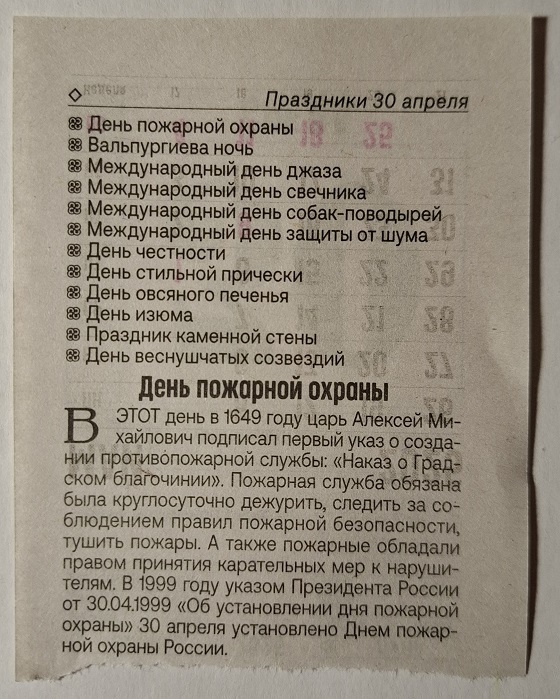 Праздники 30 апреля

День пожарной охраны
Вальпургиева ночь
Международный день джаза
Международный день свечника
Международный день собак-поводырей
Международный день защиты от шума
День честности
День стильной прически
День овсяного печенья
День изюма
Праздник каменной стены
День веснушчатых созвездий

День пожарной охраны

В ЭТОТ день в 1649 году царь Алексей Михайлович подписал первый указ о создании противопожарной службы: «Наказ о Градском благочинии». Пожарная служба обязана была круглосуточно дежурить, следить за соблюдением правил пожарной безопасности, тушить пожары. А также пожарные обладали правом принятия карательных мер к нарушителям. В 1999 году указом Президента России от 30.04.1999 «Об установлении дня пожарной охраны» 30 апреля установлено Днем пожарной охраны России.